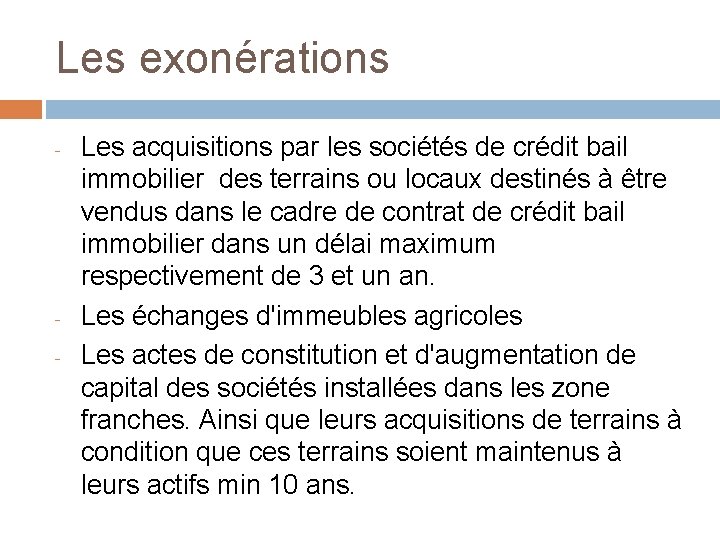 Les exonérations

- Les acquisitions par les sociétés de crédit bail immobilier  des terrains ou locaux destinés à être vendus dans le cadre de contrat de crédit bail immobilier dans un délai maximum respectivement de 3 et un an.
- Les échanges d'immeubles agricoles
- Les actes de constitution et d'augmentation de capital des sociétés installées dans les zone franches. Ainsi que leurs acquisitions de terrains à condition que ces terrains soient maintenus à leurs actifs min 10 ans.